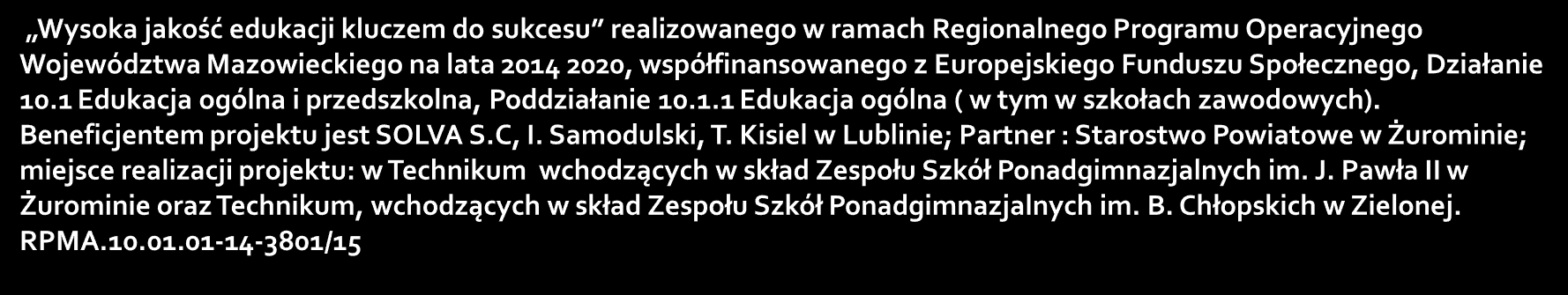 „Wysoka jakość edukacji kluczem do sukcesu” realizowanego w ramach Regionalnego Programu Operacyjnego Województwa Mazowieckiego na lata 2014 2020, współfinansowanego z Europejskiego Funduszu Społecznego, Działanie 10.1 Edukacja ogólna i przedszkolna, Poddziałanie 10.1.1 Edukacja ogólna ( w tym w szkołach zawodowych). Beneficjentem projektu jest SOLVA S.C, I. Samodulski, T. Kisiel w Lublinie; Partner : Starostwo Powiatowe w Żurominie; miejsce realizacji projektu: w Technikum wchodzących w skład Zespołu Szkół Ponadgimnazjalnych im. J. Pawła II w Żurominie oraz Technikum, wchodzących w skład Zespołu Szkół Ponadgimnazjalnych im. B. Chłopskich w Zielonej. RPMA.10.01.01-14-3801/15